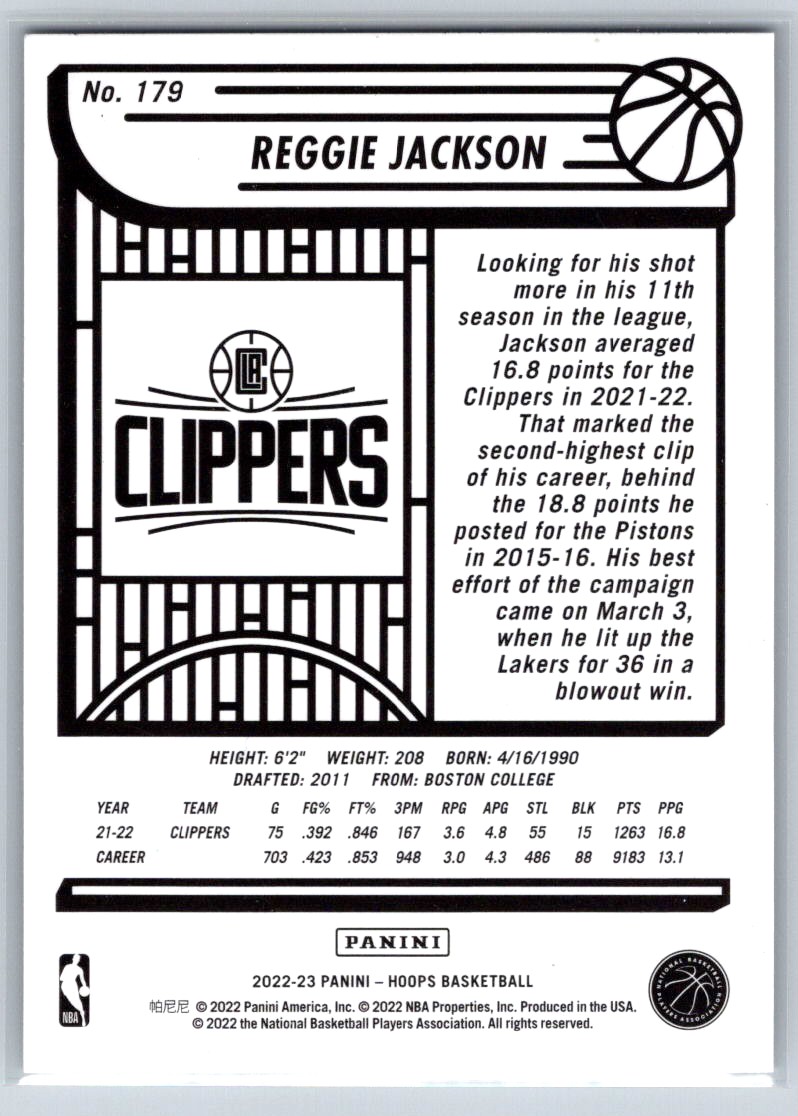 No. 179

REGGIE JACKSON

CLIPPERS

Looking for his shot more in his 11th season in the league, Jackson averaged 16.8 points for the Clippers in 2021-22. That marked the second-highest clip of his career, behind the 18.8 points he posted for the Pistons in 2015-16. His best effort of the campaign came on March 3, when he lit up the Lakers for 36 in a blowout win.

HEIGHT: 6'2" WEIGHT: 208 BORN: 4/16/1990
DRAFTED: 2011 FROM: BOSTON COLLEGE

| YEAR | TEAM | G | FG% | FT% | 3PM | RPG | APG | STL | BLK | PTS | PPG |
|---|---|---|---|---|---|---|---|---|---|---|---|
| 21-22 | CLIPPERS | 75 | .392 | .846 | 167 | 3.6 | 4.8 | 55 | 15 | 1263 | 16.8 |
| CAREER | | 703 | .423 | .853 | 948 | 3.0 | 4.3 | 486 | 88 | 9183 | 13.1 |

PANINI

NBA

2022-23 PANINI – HOOPS BASKETBALL
帕尼尼 © 2022 Panini America, Inc. © 2022 NBA Properties, Inc. Produced in the USA.
© 2022 the National Basketball Players Association. All rights reserved.

NATIONAL BASKETBALL PLAYERS ASSOCIATION